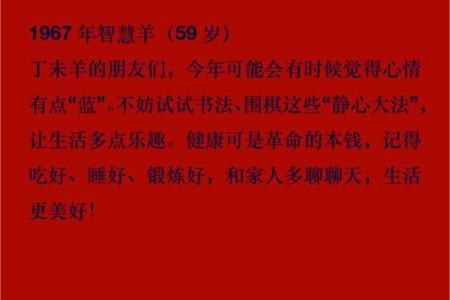 1967 年智慧羊（59 岁）

丁未羊的朋友们，今年可能会有时候觉得心情有点“蓝”。不妨试试书法、围棋这些“静心大法”，让生活多点乐趣。健康可是革命的本钱，记得吃好、睡好、锻炼好，和家人多聊聊天，生活更美好！